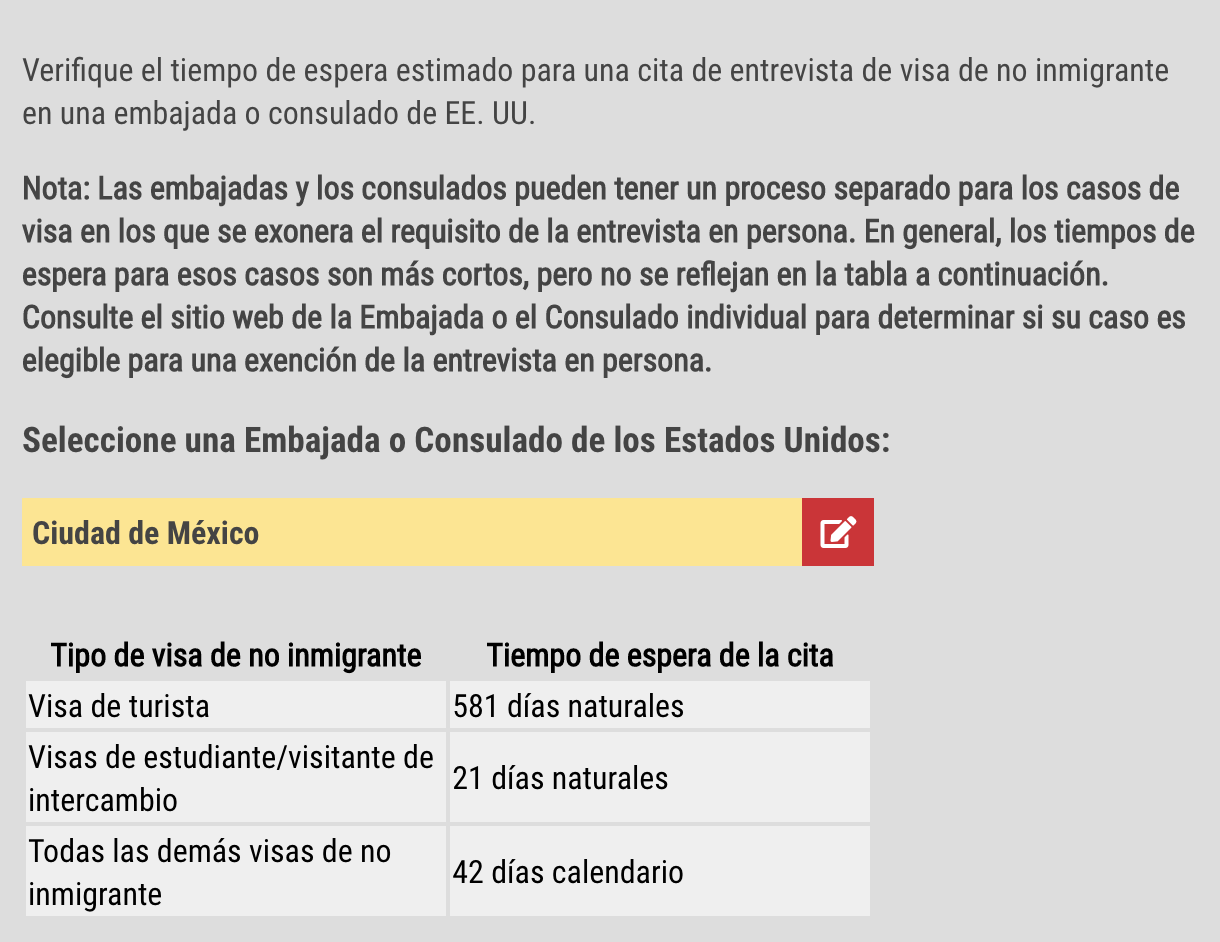 Verifique el tiempo de espera estimado para una cita de entrevista de visa de no inmigrante en una embajada o consulado de EE. UU.

Nota: Las embajadas y los consulados pueden tener un proceso separado para los casos de visa en los que se exonera el requisito de la entrevista en persona. En general, los tiempos de espera para esos casos son más cortos, pero no se reflejan en la tabla a continuación. Consulte el sitio web de la Embajada o el Consulado individual para determinar si su caso es elegible para una exención de la entrevista en persona.

Seleccione una Embajada o Consulado de los Estados Unidos:

Ciudad de México

| Tipo de visa de no inmigrante | Tiempo de espera de la cita |
|---|---|
| Visa de turista | 581 días naturales |
| Visas de estudiante/visitante de intercambio | 21 días naturales |
| Todas las demás visas de no inmigrante | 42 días calendario |